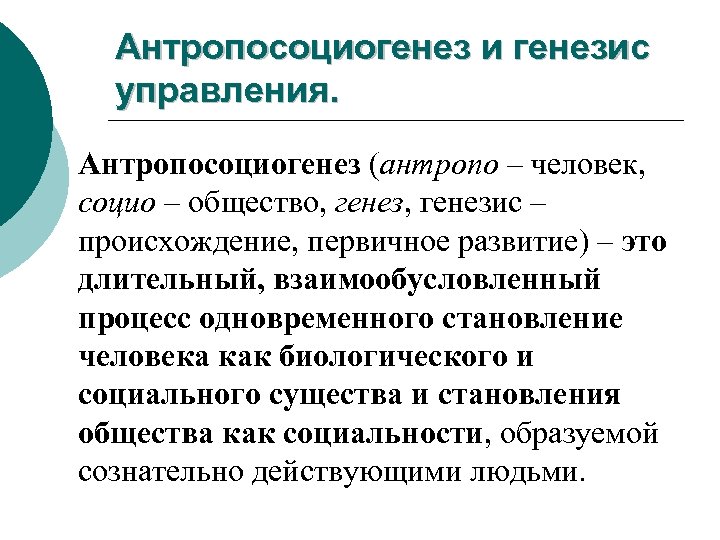 Антропосоциогенез и генезис управления.

Антропосоциогенез (антропо – человек, социо – общество, генез, генезис – происхождение, первичное развитие) – это длительный, взаимообусловленный процесс одновременного становление человека как биологического и социального существа и становления общества как социальности, образуемой сознательно действующими людьми.